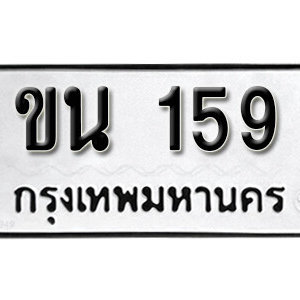 ขน 159
กรุงเทพมหานคร